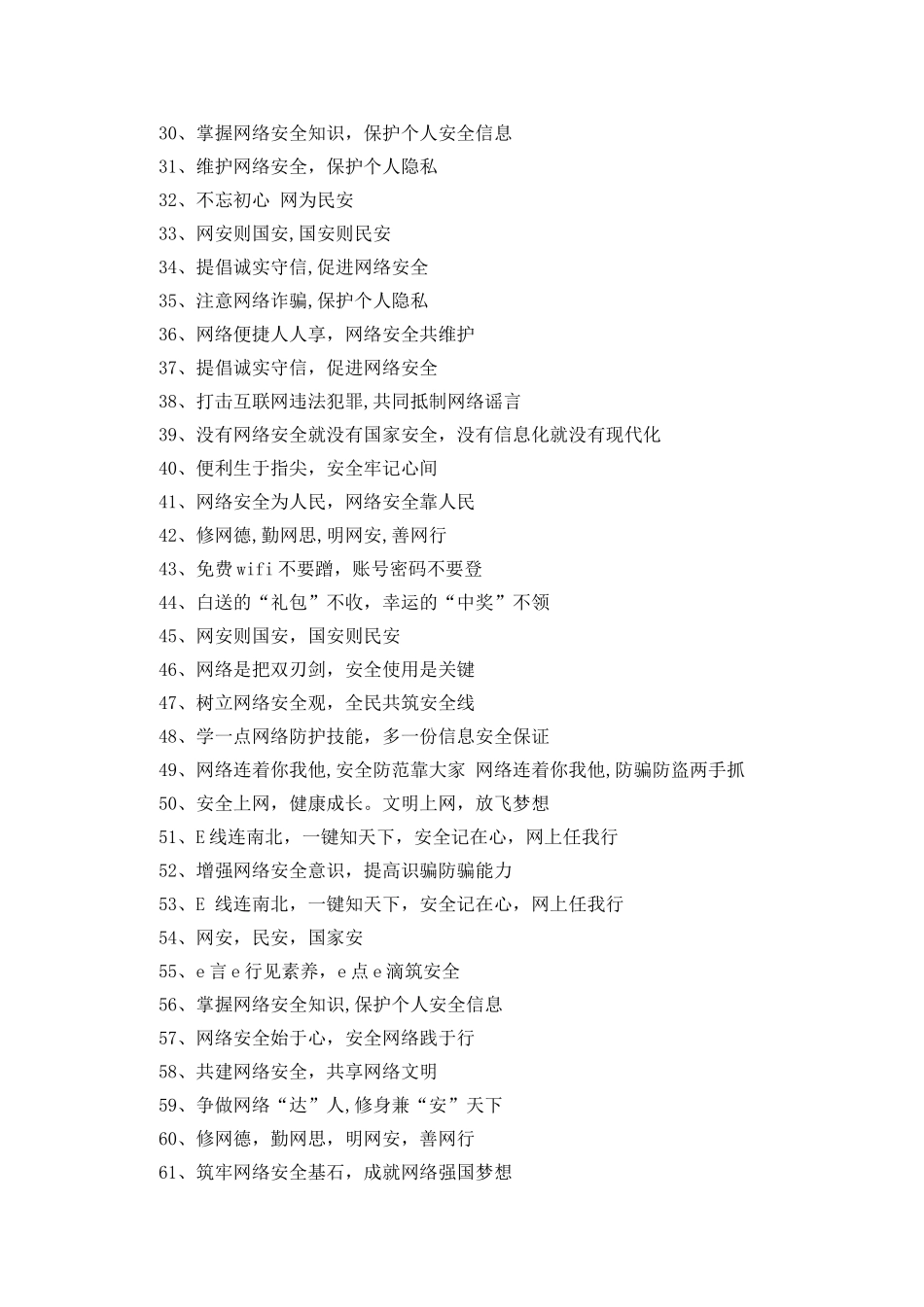 30、掌握网络安全知识，保护个人安全信息
31、维护网络安全，保护个人隐私
32、不忘初心 网为民安
33、网安则国安,国安则民安
34、提倡诚实守信,促进网络安全
35、注意网络诈骗,保护个人隐私
36、网络便捷人人享，网络安全共维护
37、提倡诚实守信，促进网络安全
38、打击互联网违法犯罪,共同抵制网络谣言
39、没有网络安全就没有国家安全，没有信息化就没有现代化
40、便利生于指尖，安全牢记心间
41、网络安全为人民，网络安全靠人民
42、修网德,勤网思,明网安,善网行
43、免费 wifi 不要蹭，账号密码不要登
44、白送的“礼包”不收，幸运的“中奖”不领
45、网安则国安，国安则民安
46、网络是把双刃剑，安全使用是关键
47、树立网络安全观，全民共筑安全线
48、学一点网络防护技能，多一份信息安全保证
49、网络连着你我他,安全防范靠大家 网络连着你我他,防骗防盗两手抓
50、安全上网，健康成长。文明上网，放飞梦想
51、E 线连南北，一键知天下，安全记在心，网上任我行
52、增强网络安全意识，提高识骗防骗能力
53、E 线连南北，一键知天下，安全记在心，网上任我行
54、网安，民安，国家安
55、e 言 e 行见素养，e 点 e 滴筑安全
56、掌握网络安全知识,保护个人安全信息
57、网络安全始于心，安全网络践于行
58、共建网络安全，共享网络文明
59、争做网络“达”人,修身兼“安”天下
60、修网德，勤网思，明网安，善网行
61、筑牢网络安全基石，成就网络强国梦想